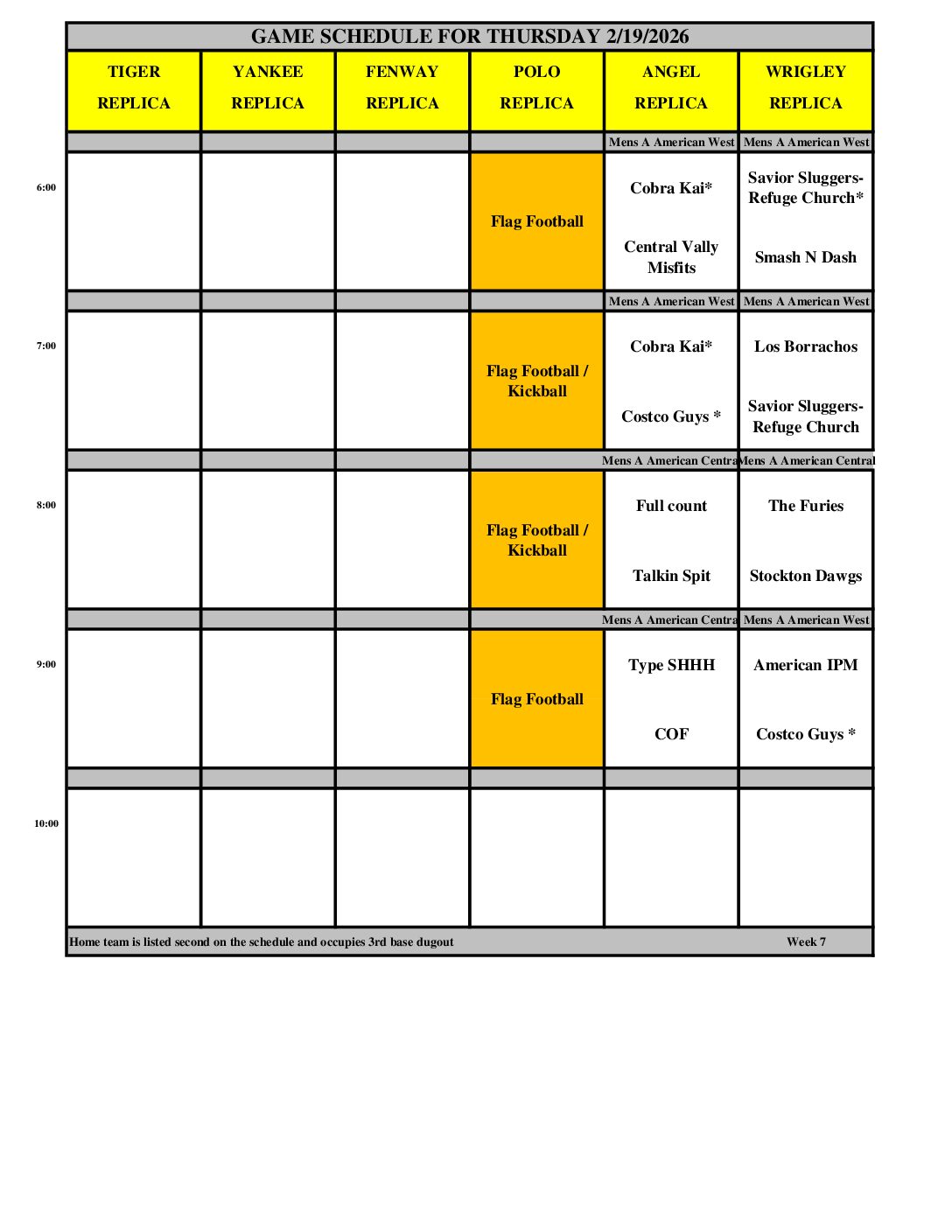 GAME SCHEDULE FOR THURSDAY 2/19/2026

| | TIGER REPLICA | YANKEE REPLICA | FENWAY REPLICA | POLO REPLICA | ANGEL REPLICA | WRIGLEY REPLICA |
|---|---|---|---|---|---|---|
| | | | | | Mens A American West | Mens A American West |
| 6:00 | | | | Flag Football | Cobra Kai* Central Vally Misfits | Savior Sluggers-Refuge Church* Smash N Dash |
| | | | | | Mens A American West | Mens A American West |
| 7:00 | | | | Flag Football / Kickball | Cobra Kai* Costco Guys * | Los Borrachos Savior Sluggers-Refuge Church |
| | | | | | Mens A American Centra | Mens A American Central |
| 8:00 | | | | Flag Football / Kickball | Full count Talkin Spit | The Furies Stockton Dawgs |
| | | | | | Mens A American Centra | Mens A American West |
| 9:00 | | | | Flag Football | Type SHHH COF | American IPM Costco Guys * |
| | | | | | | |
| 10:00 | | | | | | |

Home team is listed second on the schedule and occupies 3rd base dugout Week 7